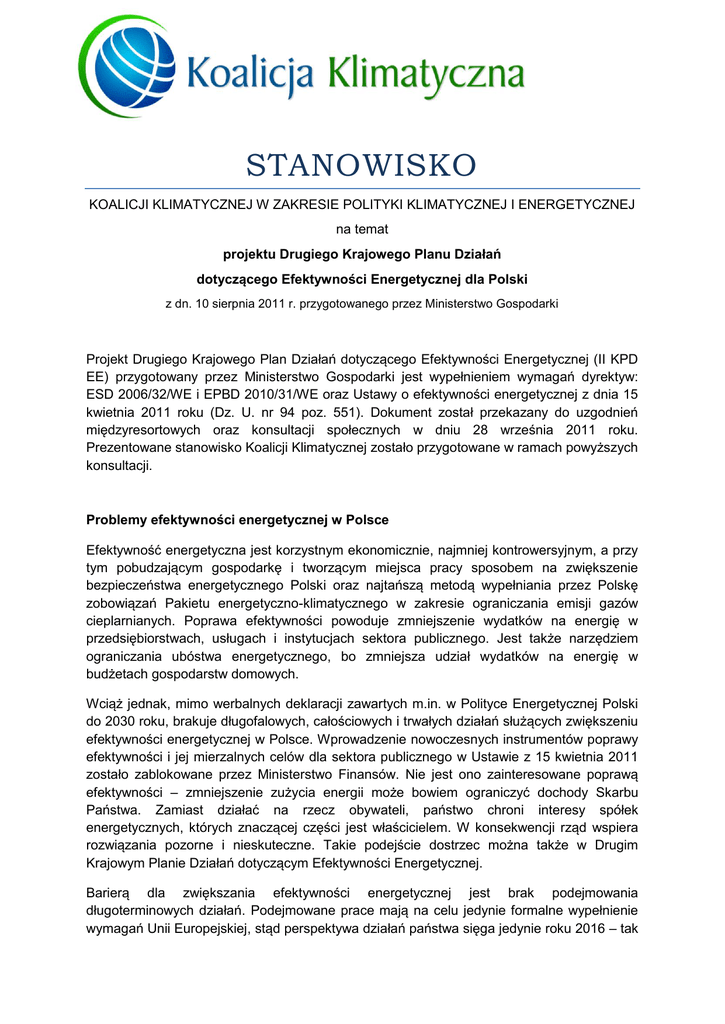 Koalicja Klimatyczna

STANOWISKO

KOALICJI KLIMATYCZNEJ W ZAKRESIE POLITYKI KLIMATYCZNEJ I ENERGETYCZNEJ

na temat

projektu Drugiego Krajowego Planu Działań

dotyczącego Efektywności Energetycznej dla Polski

z dn. 10 sierpnia 2011 r. przygotowanego przez Ministerstwo Gospodarki

Projekt Drugiego Krajowego Plan Działań dotyczącego Efektywności Energetycznej (II KPD EE) przygotowany przez Ministerstwo Gospodarki jest wypełnieniem wymagań dyrektyw: ESD 2006/32/WE i EPBD 2010/31/WE oraz Ustawy o efektywności energetycznej z dnia 15 kwietnia 2011 roku (Dz. U. nr 94 poz. 551). Dokument został przekazany do uzgodnień międzyresortowych oraz konsultacji społecznych w dniu 28 września 2011 roku. Prezentowane stanowisko Koalicji Klimatycznej zostało przygotowane w ramach powyższych konsultacji.

Problemy efektywności energetycznej w Polsce

Efektywność energetyczna jest korzystnym ekonomicznie, najmniej kontrowersyjnym, a przy tym pobudzającym gospodarkę i tworzącym miejsca pracy sposobem na zwiększenie bezpieczeństwa energetycznego Polski oraz najtańszą metodą wypełniania przez Polskę zobowiązań Pakietu energetyczno-klimatycznego w zakresie ograniczania emisji gazów cieplarnianych. Poprawa efektywności powoduje zmniejszenie wydatków na energię w przedsiębiorstwach, usługach i instytucjach sektora publicznego. Jest także narzędziem ograniczania ubóstwa energetycznego, bo zmniejsza udział wydatków na energię w budżetach gospodarstw domowych.

Wciąż jednak, mimo werbalnych deklaracji zawartych m.in. w Polityce Energetycznej Polski do 2030 roku, brakuje długofalowych, całościowych i trwałych działań służących zwiększeniu efektywności energetycznej w Polsce. Wprowadzenie nowoczesnych instrumentów poprawy efektywności i jej mierzalnych celów dla sektora publicznego w Ustawie z 15 kwietnia 2011 zostało zablokowane przez Ministerstwo Finansów. Nie jest ono zainteresowane poprawą efektywności – zmniejszenie zużycia energii może bowiem ograniczyć dochody Skarbu Państwa. Zamiast działać na rzecz obywateli, państwo chroni interesy spółek energetycznych, których znaczącej części jest właścicielem. W konsekwencji rząd wspiera rozwiązania pozorne i nieskuteczne. Takie podejście dostrzec można także w Drugim Krajowym Planie Działań dotyczącym Efektywności Energetycznej.

Barierą dla zwiększania efektywności energetycznej jest brak podejmowania długoterminowych działań. Podejmowane prace mają na celu jedynie formalne wypełnienie wymagań Unii Europejskiej, stąd perspektywa działań państwa sięga jedynie roku 2016 – tak